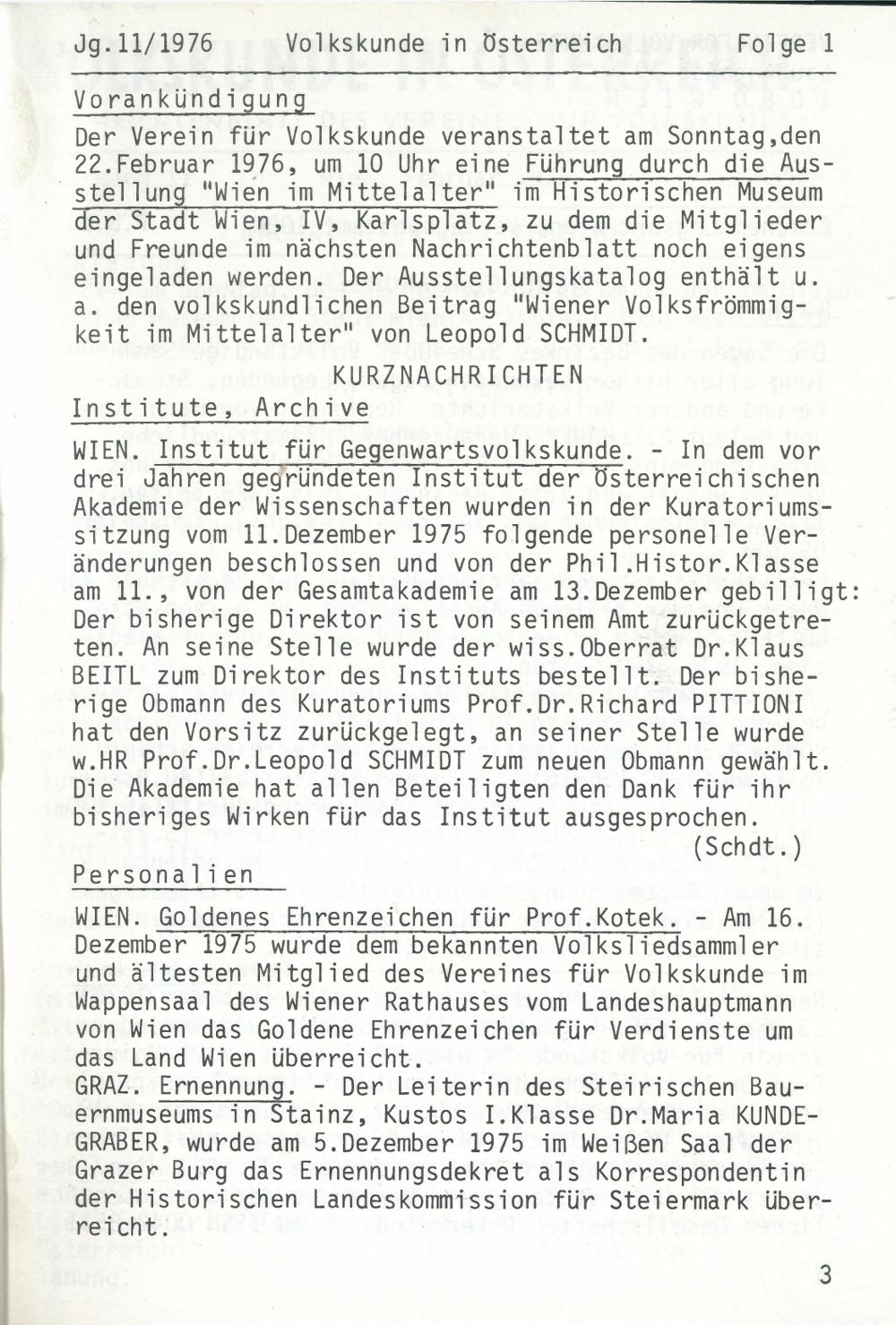 Jg.11/1976 Volkskunde in Österreich Folge 1

Vorankündigung

Der Verein für Volkskunde veranstaltet am Sonntag,den 22.Februar 1976, um 10 Uhr eine Führung durch die Ausstellung "Wien im Mittelalter" im Historischen Museum der Stadt Wien, IV, Karlsplatz, zu dem die Mitglieder und Freunde im nächsten Nachrichtenblatt noch eigens eingeladen werden. Der Ausstellungskatalog enthält u. a. den volkskundlichen Beitrag "Wiener Volksfrömmigkeit im Mittelalter" von Leopold SCHMIDT.

KURZNACHRICHTEN

Institute, Archive

WIEN. Institut für Gegenwartsvolkskunde. - In dem vor drei Jahren gegründeten Institut der Österreichischen Akademie der Wissenschaften wurden in der Kuratoriumssitzung vom 11.Dezember 1975 folgende personelle Veränderungen beschlossen und von der Phil.Histor.Klasse am 11., von der Gesamtakademie am 13.Dezember gebilligt: Der bisherige Direktor ist von seinem Amt zurückgetreten. An seine Stelle wurde der wiss.Oberrat Dr.Klaus BEITL zum Direktor des Instituts bestellt. Der bisherige Obmann des Kuratoriums Prof.Dr.Richard PITTIONI hat den Vorsitz zurückgelegt, an seiner Stelle wurde w.HR Prof.Dr.Leopold SCHMIDT zum neuen Obmann gewählt. Die Akademie hat allen Beteiligten den Dank für ihr bisheriges Wirken für das Institut ausgesprochen.
(Schdt.)

Personalien

WIEN. Goldenes Ehrenzeichen für Prof.Kotek. - Am 16. Dezember 1975 wurde dem bekannten Volksliedsammler und ältesten Mitglied des Vereines für Volkskunde im Wappensaal des Wiener Rathauses vom Landeshauptmann von Wien das Goldene Ehrenzeichen für Verdienste um das Land Wien überreicht.

GRAZ. Ernennung. - Der Leiterin des Steirischen Bauernmuseums in Stainz, Kustos I.Klasse Dr.Maria KUNDEGRABER, wurde am 5.Dezember 1975 im Weißen Saal der Grazer Burg das Ernennungsdekret als Korrespondentin der Historischen Landeskommission für Steiermark überreicht.

3